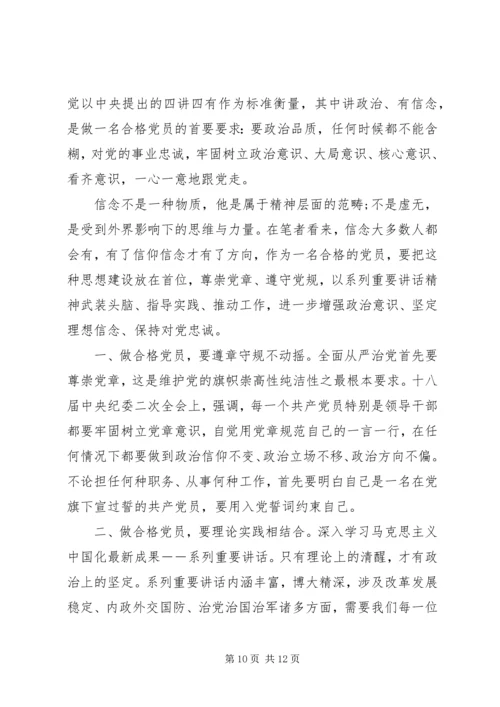 党以中央提出的四讲四有作为标准衡量，其中讲政治、有信念，是做一名合格党员的首要要求：要政治品质，任何时候都不能含糊，对党的事业忠诚，牢固树立政治意识、大局意识、核心意识、看齐意识，一心一意地跟党走。

信念不是一种物质，他是属于精神层面的范畴；不是虚无，是受到外界影响下的思维与力量。在笔者看来，信念大多数人都会有，有了信仰信念才有了方向，作为一名合格的党员，要把这种思想建设放在首位，尊崇党章、遵守党规，以系列重要讲话精神武装头脑、指导实践、推动工作，进一步增强政治意识、坚定理想信念、保持对党忠诚。

一、做合格党员，要遵章守规不动摇。全面从严治党首先要尊崇党章，这是维护党的旗帜崇高性纯洁性之最根本要求。十八届中央纪委二次全会上，强调，每一个共产党员特别是领导干部都要牢固树立党章意识，自觉用党章规范自己的一言一行，在任何情况下都要做到政治信仰不变、政治立场不移、政治方向不偏。不论担任何种职务、从事何种工作，首先要明白自己是一名在党旗下宣过誓的共产党员，要用入党誓词约束自己。

二、做合格党员，要理论实践相结合。深入学习马克思主义中国化最新成果——系列重要讲话。只有理论上的清醒，才有政治上的坚定。系列重要讲话内涵丰富，博大精深，涉及改革发展稳定、内政外交国防、治党治国治军诸多方面，需要我们每一位

第 10 页 共 12 页